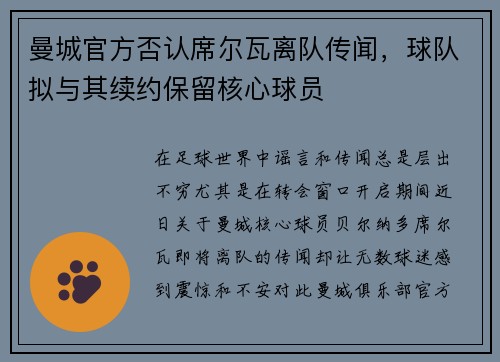 曼城官方否认席尔瓦离队传闻，球队拟与其续约保留核心球员

在足球世界中谣言和传闻总是层出不穷尤其是在转会窗口开启期间近日关于曼城核心球员贝尔纳多席尔瓦即将离队的传闻却让无数球迷感到震惊和不安对此曼城俱乐部官方